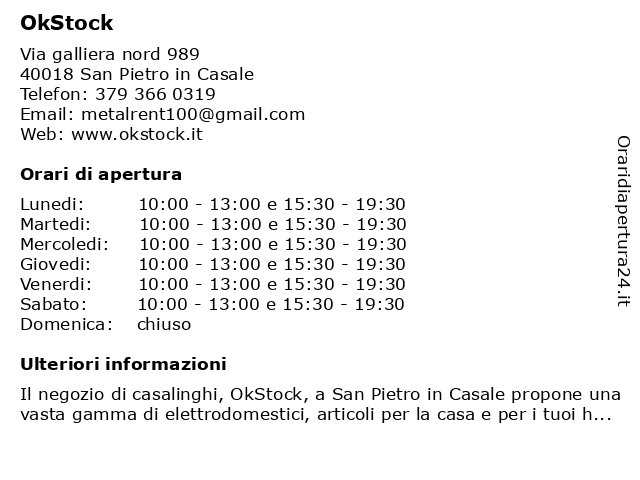 OkStock

Via galliera nord 989
40018 San Pietro in Casale
Telefon: 379 366 0319
Email: metalrent100@gmail.com
Web: www.okstock.it

Orari di apertura

| | |
|---|---|
| Lunedi: | 10:00 - 13:00 e 15:30 - 19:30 |
| Martedi: | 10:00 - 13:00 e 15:30 - 19:30 |
| Mercoledi: | 10:00 - 13:00 e 15:30 - 19:30 |
| Giovedi: | 10:00 - 13:00 e 15:30 - 19:30 |
| Venerdi: | 10:00 - 13:00 e 15:30 - 19:30 |
| Sabato: | 10:00 - 13:00 e 15:30 - 19:30 |
| Domenica: | chiuso |

Ulteriori informazioni

Il negozio di casalinghi, OkStock, a San Pietro in Casale propone una vasta gamma di elettrodomestici, articoli per la casa e per i tuoi h...

Oraridiapertura24.it